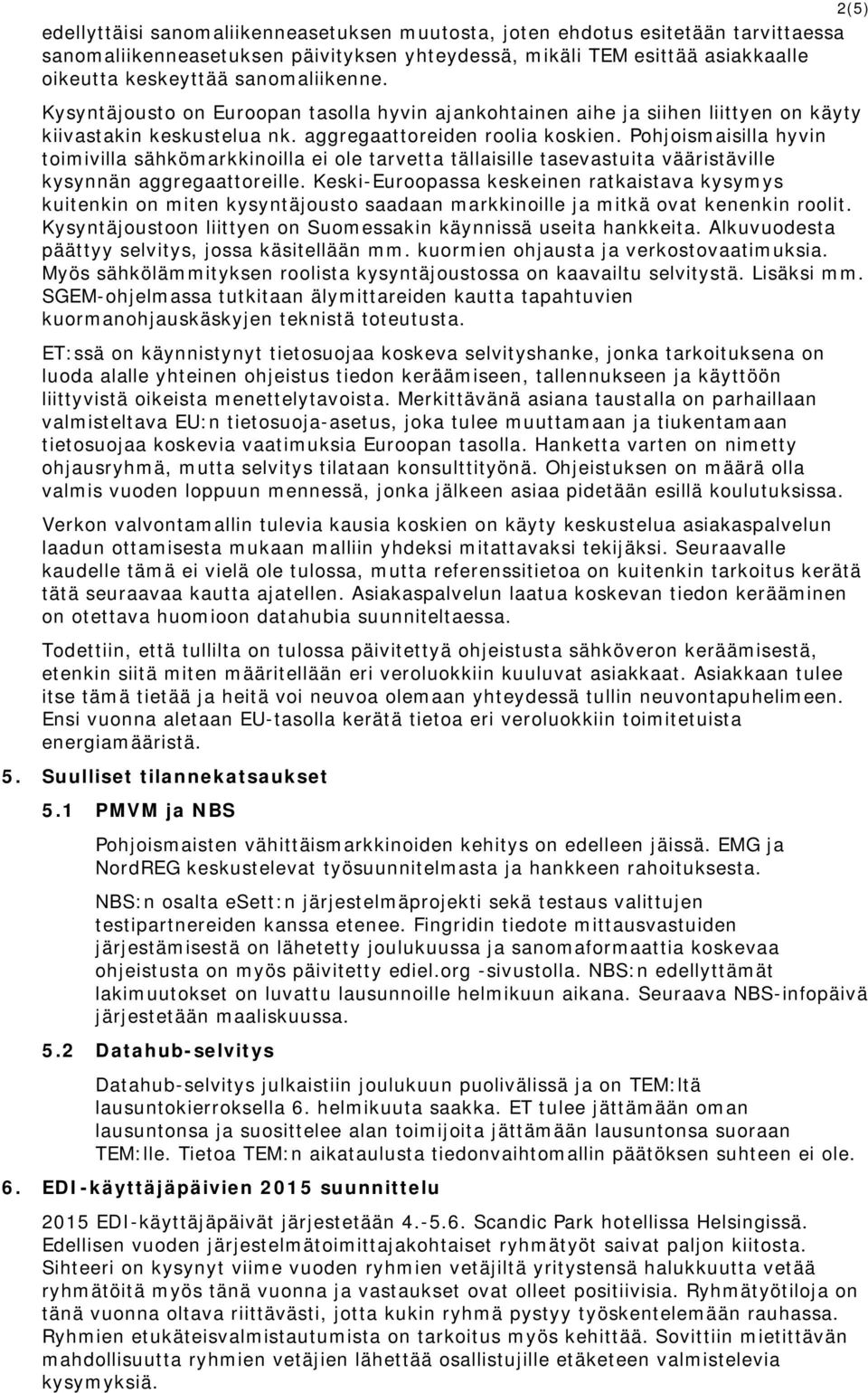 2(5)

edellyttäisi sanomaliikenneasetuksen muutosta, joten ehdotus esitetään tarvittaessa sanomaliikenneasetuksen päivityksen yhteydessä, mikäli TEM esittää asiakkaalle oikeutta keskeyttää sanomaliikenne.

Kysyntäjousto on Euroopan tasolla hyvin ajankohtainen aihe ja siihen liittyen on käyty kiivastakin keskustelua nk. aggregaattoreiden roolia koskien. Pohjoismaisilla hyvin toimivilla sähkömarkkinoilla ei ole tarvetta tällaisille tasevastuita vääristäville kysynnän aggregaattoreille. Keski-Euroopassa keskeinen ratkaistava kysymys kuitenkin on miten kysyntäjousto saadaan markkinoille ja mitkä ovat kenenkin roolit. Kysyntäjoustoon liittyen on Suomessakin käynnissä useita hankkeita. Alkuvuodesta päättyy selvitys, jossa käsitellään mm. kuormien ohjausta ja verkostovaatimuksia. Myös sähkölämmityksen roolista kysyntäjoustossa on kaavailtu selvitystä. Lisäksi mm. SGEM-ohjelmassa tutkitaan älymittareiden kautta tapahtuvien kuormanohjauskäskyjen teknistä toteutusta.

ET:ssä on käynnistynyt tietosuojaa koskeva selvityshanke, jonka tarkoituksena on luoda alalle yhteinen ohjeistus tiedon keräämiseen, tallennukseen ja käyttöön liittyvistä oikeista menettelytavoista. Merkittävänä asiana taustalla on parhaillaan valmisteltava EU:n tietosuoja-asetus, joka tulee muuttamaan ja tiukentamaan tietosuojaa koskevia vaatimuksia Euroopan tasolla. Hanketta varten on nimetty ohjausryhmä, mutta selvitys tilataan konsulttityönä. Ohjeistuksen on määrä olla valmis vuoden loppuun mennessä, jonka jälkeen asiaa pidetään esillä koulutuksissa.

Verkon valvontamallin tulevia kausia koskien on käyty keskustelua asiakaspalvelun laadun ottamisesta mukaan malliin yhdeksi mitattavaksi tekijäksi. Seuraavalle kaudelle tämä ei vielä ole tulossa, mutta referenssitietoa on kuitenkin tarkoitus kerätä tätä seuraavaa kautta ajatellen. Asiakaspalvelun laatua koskevan tiedon kerääminen on otettava huomioon datahubia suunniteltaessa.

Todettiin, että tullilta on tulossa päivitettyä ohjeistusta sähköveron keräämisestä, etenkin siitä miten määritellään eri veroluokkiin kuuluvat asiakkaat. Asiakkaan tulee itse tämä tietää ja heitä voi neuvoa olemaan yhteydessä tullin neuvontapuhelimeen. Ensi vuonna aletaan EU-tasolla kerätä tietoa eri veroluokkiin toimitetuista energiamääristä.

5. Suulliset tilannekatsaukset

5.1 PMVM ja NBS

Pohjoismaisten vähittäismarkkinoiden kehitys on edelleen jäissä. EMG ja NordREG keskustelevat työsuunnitelmasta ja hankkeen rahoituksesta.

NBS:n osalta eSett:n järjestelmäprojekti sekä testaus valittujen testipartnereiden kanssa etenee. Fingridin tiedote mittausvastuiden järjestämisestä on lähetetty joulukuussa ja sanomaformaattia koskevaa ohjeistusta on myös päivitetty ediel.org -sivustolla. NBS:n edellyttämät lakimuutokset on luvattu lausunnoille helmikuun aikana. Seuraava NBS-infopäivä järjestetään maaliskuussa.

5.2 Datahub-selvitys

Datahub-selvitys julkaistiin joulukuun puolivälissä ja on TEM:ltä lausuntokierroksella 6. helmikuuta saakka. ET tulee jättämään oman lausuntonsa ja suosittelee alan toimijoita jättämään lausuntonsa suoraan TEM:lle. Tietoa TEM:n aikataulusta tiedonvaihtomallin päätöksen suhteen ei ole.

6. EDI-käyttäjäpäivien 2015 suunnittelu

2015 EDI-käyttäjäpäivät järjestetään 4.-5.6. Scandic Park hotellissa Helsingissä. Edellisen vuoden järjestelmätoimittajakohtaiset ryhmätyöt saivat paljon kiitosta. Sihteeri on kysynyt viime vuoden ryhmien vetäjiltä yritystensä halukkuutta vetää ryhmätöitä myös tänä vuonna ja vastaukset ovat olleet positiivisia. Ryhmätyötiloja on tänä vuonna oltava riittävästi, jotta kukin ryhmä pystyy työskentelemään rauhassa. Ryhmien etukäteisvalmistautumista on tarkoitus myös kehittää. Sovittiin mietittävän mahdollisuutta ryhmien vetäjien lähettää osallistujille etäketeen valmistelevia kysymyksiä.